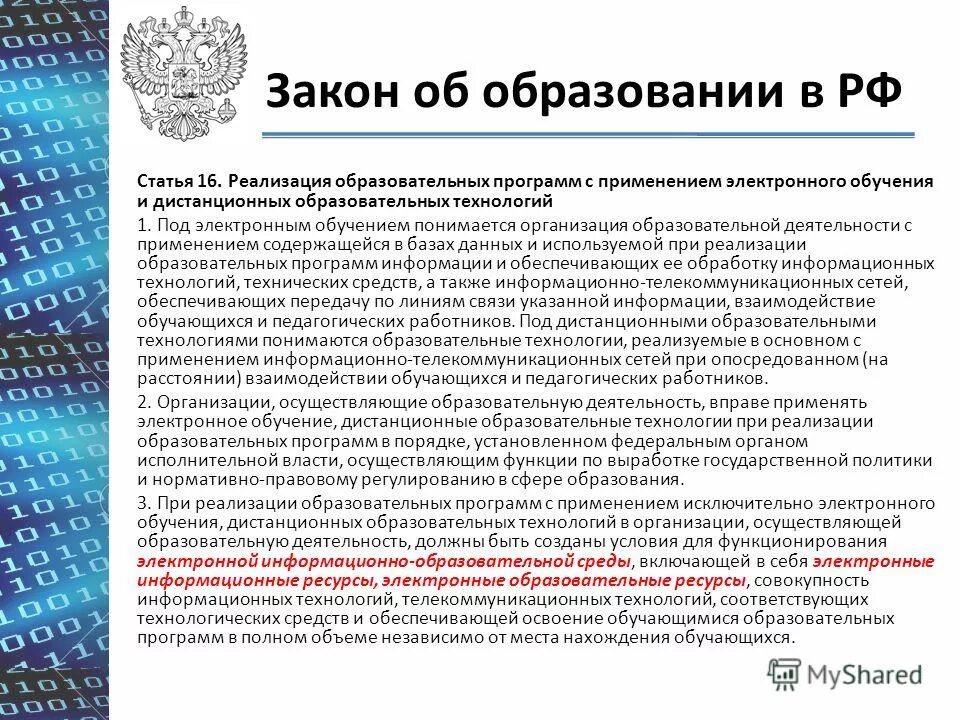 Закон об образовании в РФ

Статья 16. Реализация образовательных программ с применением электронного обучения и дистанционных образовательных технологий

1. Под электронным обучением понимается организация образовательной деятельности с применением содержащейся в базах данных и используемой при реализации образовательных программ информации и обеспечивающих ее обработку информационных технологий, технических средств, а также информационно-телекоммуникационных сетей, обеспечивающих передачу по линиям связи указанной информации, взаимодействие обучающихся и педагогических работников. Под дистанционными образовательными технологиями понимаются образовательные технологии, реализуемые в основном с применением информационно-телекоммуникационных сетей при опосредованном (на расстоянии) взаимодействии обучающихся и педагогических работников.

2. Организации, осуществляющие образовательную деятельность, вправе применять электронное обучение, дистанционные образовательные технологии при реализации образовательных программ в порядке, установленном федеральным органом исполнительной власти, осуществляющим функции по выработке государственной политики и нормативно-правовому регулированию в сфере образования.

3. При реализации образовательных программ с применением исключительно электронного обучения, дистанционных образовательных технологий в организации, осуществляющей образовательную деятельность, должны быть созданы условия для функционирования электронной информационно-образовательной среды, включающей в себя электронные информационные ресурсы, электронные образовательные ресурсы, совокупность информационных технологий, телекоммуникационных технологий, соответствующих технологических средств и обеспечивающей освоение обучающимися образовательных программ в полном объеме независимо от места нахождения обучающихся.

MyShared